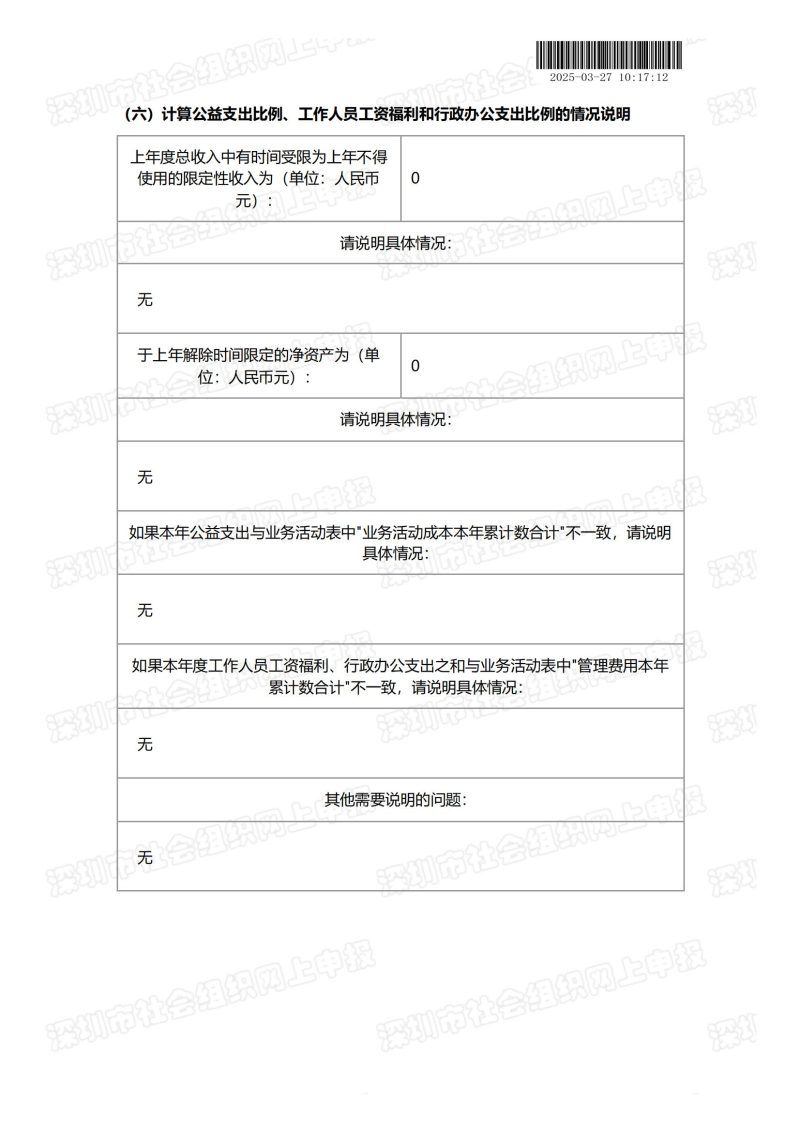 2025-03-27 10:17:12

（六）计算公益支出比例、工作人员工资福利和行政办公支出比例的情况说明

| 上年度总收入中有时间受限为上年不得使用的限定性收入为（单位：人民币元）： | 0 |
|---|---|
| 请说明具体情况： | |
| 无 | |
| 于上年解除时间限定的净资产为（单位：人民币元）： | 0 |
| 请说明具体情况： | |
| 无 | |
| 如果本年公益支出与业务活动表中"业务活动成本本年累计数合计"不一致，请说明具体情况： | |
| 无 | |
| 如果本年度工作人员工资福利、行政办公支出之和与业务活动表中"管理费用本年累计数合计"不一致，请说明具体情况： | |
| 无 | |
| 其他需要说明的问题： | |
| 无 | |

深圳市社会组织网上申报